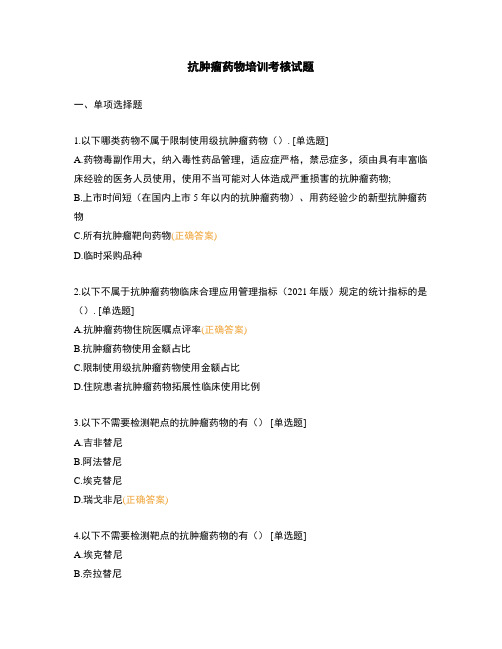 抗肿瘤药物培训考核试题

一、单项选择题

1.以下哪类药物不属于限制使用级抗肿瘤药物（）. [单选题]

A.药物毒副作用大，纳入毒性药品管理，适应症严格，禁忌症多，须由具有丰富临床经验的医务人员使用，使用不当可能对人体造成严重损害的抗肿瘤药物;

B.上市时间短（在国内上市 5 年以内的抗肿瘤药物）、用药经验少的新型抗肿瘤药物

C.所有抗肿瘤靶向药物(正确答案)

D.临时采购品种

2.以下不属于抗肿瘤药物临床合理应用管理指标（2021 年版）规定的统计指标的是（）. [单选题]

A.抗肿瘤药物住院医嘱点评率(正确答案)

B.抗肿瘤药物使用金额占比

C.限制使用级抗肿瘤药物使用金额占比

D.住院患者抗肿瘤药物拓展性临床使用比例

3.以下不需要检测靶点的抗肿瘤药物的有（） [单选题]

A.吉非替尼

B.阿法替尼

C.埃克替尼

D.瑞戈非尼(正确答案)

4.以下不需要检测靶点的抗肿瘤药物的有（） [单选题]

A.埃克替尼

B.奈拉替尼